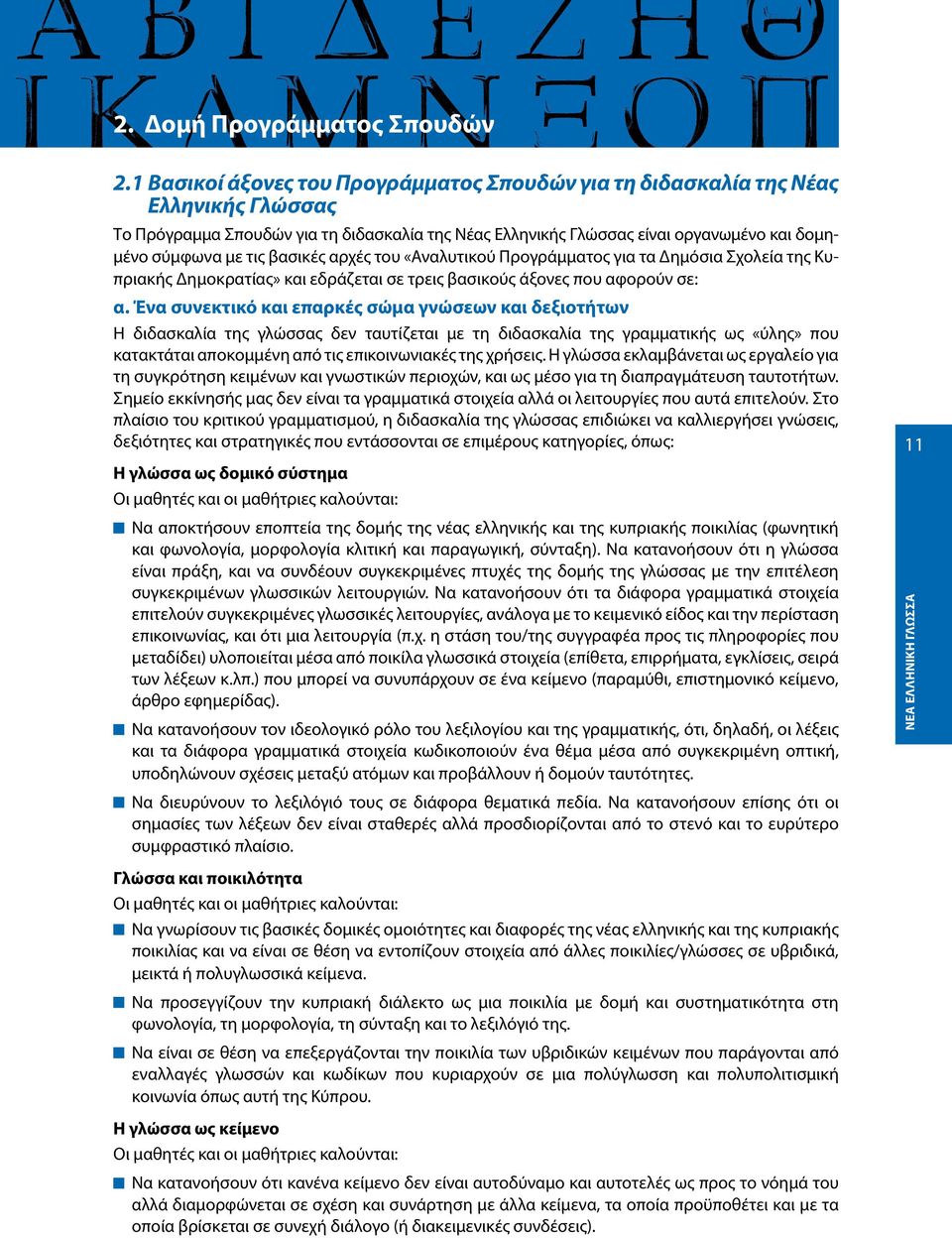 Α Β Γ Δ Ε Ζ Η Θ
Ι Κ Λ Μ Ν Ξ Ο Π

2. Δομή Προγράμματος Σπουδών

2.1 Βασικοί άξονες του Προγράμματος Σπουδών για τη διδασκαλία της Νέας Ελληνικής Γλώσσας

Το Πρόγραμμα Σπουδών για τη διδασκαλία της Νέας Ελληνικής Γλώσσας είναι οργανωμένο και δομημένο σύμφωνα με τις βασικές αρχές του «Αναλυτικού Προγράμματος για τα Δημόσια Σχολεία της Κυπριακής Δημοκρατίας» και εδράζεται σε τρεις βασικούς άξονες που αφορούν σε:

α. Ένα συνεκτικό και επαρκές σώμα γνώσεων και δεξιοτήτων

Η διδασκαλία της γλώσσας δεν ταυτίζεται με τη διδασκαλία της γραμματικής ως «ύλης» που κατακτάται αποκομμένη από τις επικοινωνιακές της χρήσεις. Η γλώσσα εκλαμβάνεται ως εργαλείο για τη συγκρότηση κειμένων και γνωστικών περιοχών, και ως μέσο για τη διαπραγμάτευση ταυτοτήτων. Σημείο εκκίνησής μας δεν είναι τα γραμματικά στοιχεία αλλά οι λειτουργίες που αυτά επιτελούν. Στο πλαίσιο του κριτικού γραμματισμού, η διδασκαλία της γλώσσας επιδιώκει να καλλιεργήσει γνώσεις, δεξιότητες και στρατηγικές που εντάσσονται σε επιμέρους κατηγορίες, όπως:

Η γλώσσα ως δομικό σύστημα

Οι μαθητές και οι μαθήτριες καλούνται:

Να αποκτήσουν εποπτεία της δομής της νέας ελληνικής και της κυπριακής ποικιλίας (φωνητική και φωνολογία, μορφολογία κλιτική και παραγωγική, σύνταξη). Να κατανοήσουν ότι η γλώσσα είναι πράξη, και να συνδέουν συγκεκριμένες πτυχές της δομής της γλώσσας με την επιτέλεση συγκεκριμένων γλωσσικών λειτουργιών. Να κατανοήσουν ότι τα διάφορα γραμματικά στοιχεία επιτελούν συγκεκριμένες γλωσσικές λειτουργίες, ανάλογα με το κειμενικό είδος και την περίσταση επικοινωνίας, και ότι μια λειτουργία (π.χ. η στάση του/της συγγραφέα προς τις πληροφορίες που μεταδίδει) υλοποιείται μέσα από ποικίλα γλωσσικά στοιχεία (επίθετα, επιρρήματα, εγκλίσεις, σειρά των λέξεων κ.λπ.) που μπορεί να συνυπάρχουν σε ένα κείμενο (παραμύθι, επιστημονικό κείμενο, άρθρο εφημερίδας).

Να κατανοήσουν τον ιδεολογικό ρόλο του λεξιλογίου και της γραμματικής, ότι, δηλαδή, οι λέξεις και τα διάφορα γραμματικά στοιχεία κωδικοποιούν ένα θέμα μέσα από συγκεκριμένη οπτική, υποδηλώνουν σχέσεις μεταξύ ατόμων και προβάλλουν ή δομούν ταυτότητες.

Να διευρύνουν το λεξιλόγιό τους σε διάφορα θεματικά πεδία. Να κατανοήσουν επίσης ότι οι σημασίες των λέξεων δεν είναι σταθερές αλλά προσδιορίζονται από το στενό και το ευρύτερο συμφραστικό πλαίσιο.

Γλώσσα και ποικιλότητα

Οι μαθητές και οι μαθήτριες καλούνται:

Να γνωρίσουν τις βασικές δομικές ομοιότητες και διαφορές της νέας ελληνικής και της κυπριακής ποικιλίας και να είναι σε θέση να εντοπίζουν στοιχεία από άλλες ποικιλίες/γλώσσες σε υβριδικά, μεικτά ή πολυγλωσσικά κείμενα.

Να προσεγγίζουν την κυπριακή διάλεκτο ως μια ποικιλία με δομή και συστηματικότητα στη φωνολογία, τη μορφολογία, τη σύνταξη και το λεξιλόγιό της.

Να είναι σε θέση να επεξεργάζονται την ποικιλία των υβριδικών κειμένων που παράγονται από εναλλαγές γλωσσών και κωδίκων που κυριαρχούν σε μια πολύγλωσση και πολυπολιτισμική κοινωνία όπως αυτή της Κύπρου.

Η γλώσσα ως κείμενο

Οι μαθητές και οι μαθήτριες καλούνται:

Να κατανοήσουν ότι κανένα κείμενο δεν είναι αυτοδύναμο και αυτοτελές ως προς το νόημά του αλλά διαμορφώνεται σε σχέση και συνάρτηση με άλλα κείμενα, τα οποία προϋποθέτει και με τα οποία βρίσκεται σε συνεχή διάλογο (ή διακειμενικές συνδέσεις).

11

ΝΕΑ ΕΛΛΗΝΙΚΗ ΓΛΩΣΣΑ